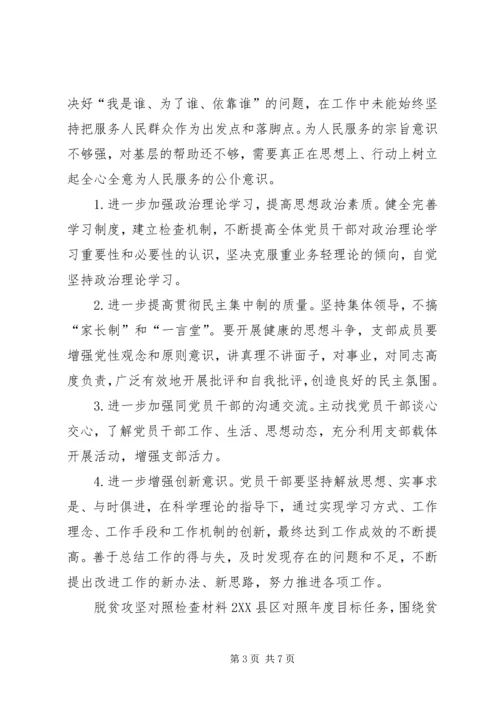 决好“我是谁、为了谁、依靠谁”的问题，在工作中未能始终坚持把服务人民群众作为出发点和落脚点。为人民服务的宗旨意识不够强，对基层的帮助还不够，需要真正在思想上、行动上树立起全心全意为人民服务的公仆意识。

1.进一步加强政治理论学习，提高思想政治素质。健全完善学习制度，建立检查机制，不断提高全体党员干部对政治理论学习重要性和必要性的认识，坚决克服重业务轻理论的倾向，自觉坚持政治理论学习。

2.进一步提高贯彻民主集中制的质量。坚持集体领导，不搞“家长制”和“一言堂”。要开展健康的思想斗争，支部成员要增强党性观念和原则意识，讲真理不讲面子，对事业，对同志高度负责，广泛有效地开展批评和自我批评，创造良好的民主氛围。

3.进一步加强同党员干部的沟通交流。主动找党员干部谈心交心，了解党员干部工作、生活、思想动态，充分利用支部载体开展活动，增强支部活力。

4.进一步增强创新意识。党员干部要坚持解放思想、实事求是、与时俱进，在科学理论的指导下，通过实现学习方式、工作理念、工作手段和工作机制的创新，最终达到工作成效的不断提高。善于总结工作的得与失，及时发现存在的问题和不足，不断提出改进工作的新办法、新思路，努力推进各项工作。

脱贫攻坚对照检查材料 2XX 县区对照年度目标任务，围绕贫

第 3 页 共 7 页